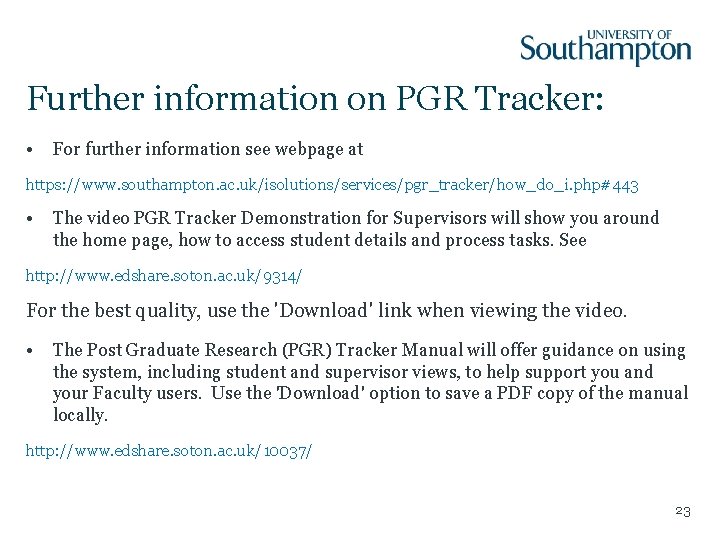 UNIVERSITY OF
Southampton

Further information on PGR Tracker:

• For further information see webpage at

https://www.southampton.ac.uk/isolutions/services/pgr_tracker/how_do_i.php#443

• The video PGR Tracker Demonstration for Supervisors will show you around the home page, how to access student details and process tasks. See

http://www.edshare.soton.ac.uk/9314/

For the best quality, use the 'Download' link when viewing the video.

• The Post Graduate Research (PGR) Tracker Manual will offer guidance on using the system, including student and supervisor views, to help support you and your Faculty users. Use the 'Download' option to save a PDF copy of the manual locally.

http://www.edshare.soton.ac.uk/10037/

23